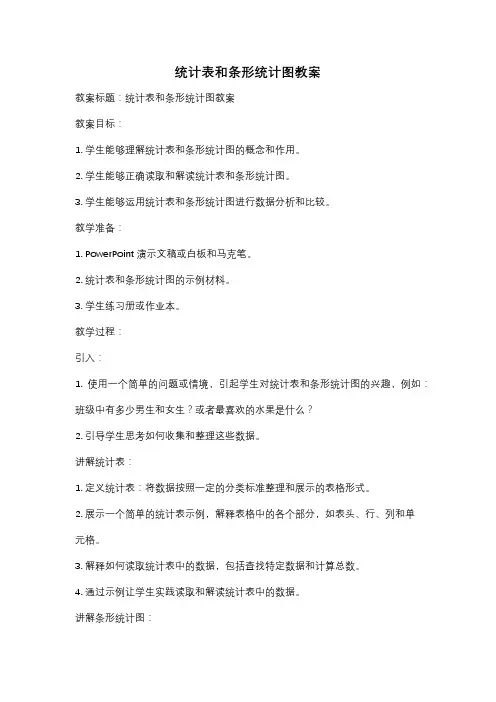 统计表和条形统计图教案

教案标题：统计表和条形统计图教案

教案目标：

1. 学生能够理解统计表和条形统计图的概念和作用。

2. 学生能够正确读取和解读统计表和条形统计图。

3. 学生能够运用统计表和条形统计图进行数据分析和比较。

教学准备：

1. PowerPoint 演示文稿或白板和马克笔。

2. 统计表和条形统计图的示例材料。

3. 学生练习册或作业本。

教学过程：

引入：

1. 使用一个简单的问题或情境，引起学生对统计表和条形统计图的兴趣，例如：班级中有多少男生和女生？或者最喜欢的水果是什么？

2. 引导学生思考如何收集和整理这些数据。

讲解统计表：

1. 定义统计表：将数据按照一定的分类标准整理和展示的表格形式。

2. 展示一个简单的统计表示例，解释表格中的各个部分，如表头、行、列和单元格。

3. 解释如何读取统计表中的数据，包括查找特定数据和计算总数。

4. 通过示例让学生实践读取和解读统计表中的数据。

讲解条形统计图：